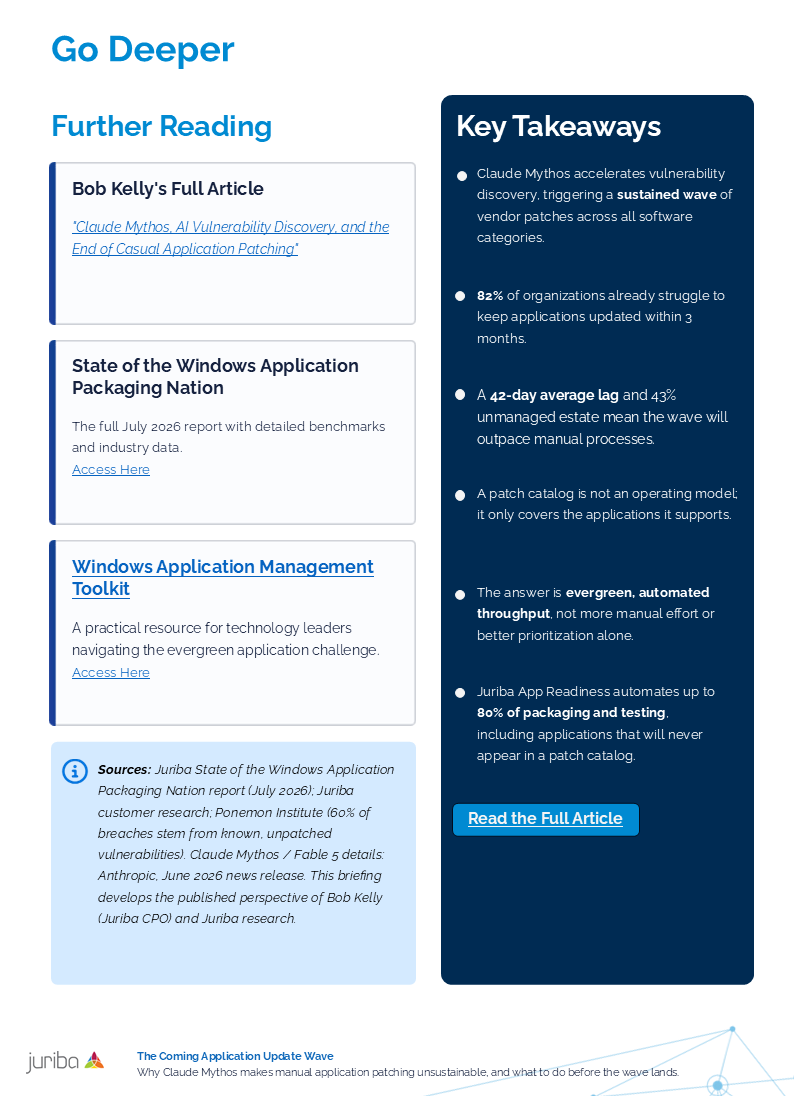 Go Deeper

Further Reading

Bob Kelly's Full Article

"Claude Mythos, AI Vulnerability Discovery, and the End of Casual Application Patching"

State of the Windows Application Packaging Nation

The full July 2026 report with detailed benchmarks and industry data.

Access Here

Windows Application Management Toolkit

A practical resource for technology leaders navigating the evergreen application challenge.

Access Here

Sources: Juriba State of the Windows Application Packaging Nation report (July 2026); Juriba customer research; Ponemon Institute (60% of breaches stem from known, unpatched vulnerabilities). Claude Mythos / Fable 5 details: Anthropic, June 2026 news release. This briefing develops the published perspective of Bob Kelly (Juriba CPO) and Juriba research.

Key Takeaways

• Claude Mythos accelerates vulnerability discovery, triggering a sustained wave of vendor patches across all software categories.

• 82% of organizations already struggle to keep applications updated within 3 months.

• A 42-day average lag and 43% unmanaged estate mean the wave will outpace manual processes.

• A patch catalog is not an operating model; it only covers the applications it supports.

• The answer is evergreen, automated throughput, not more manual effort or better prioritization alone.

• Juriba App Readiness automates up to 80% of packaging and testing, including applications that will never appear in a patch catalog.

Read the Full Article

juriba

The Coming Application Update Wave
Why Claude Mythos makes manual application patching unsustainable, and what to do before the wave lands.